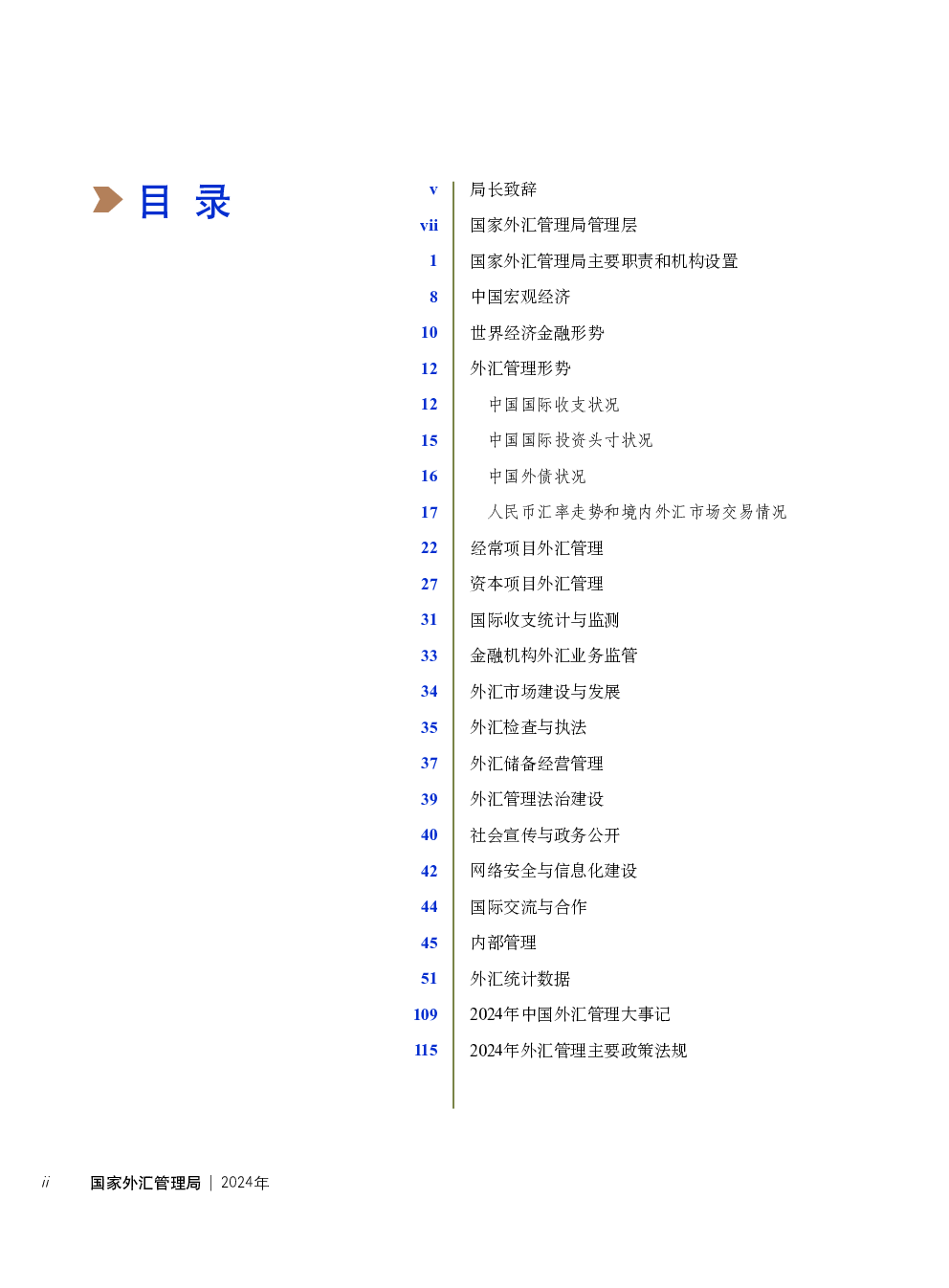 目 录

v 局长致辞
vii 国家外汇管理局管理层
1 国家外汇管理局主要职责和机构设置
8 中国宏观经济
10 世界经济金融形势
12 外汇管理形势
12 中国国际收支状况
15 中国国际投资头寸状况
16 中国外债状况
17 人民币汇率走势和境内外汇市场交易情况
22 经常项目外汇管理
27 资本项目外汇管理
31 国际收支统计与监测
33 金融机构外汇业务监管
34 外汇市场建设与发展
35 外汇检查与执法
37 外汇储备经营管理
39 外汇管理法治建设
40 社会宣传与政务公开
42 网络安全与信息化建设
44 国际交流与合作
45 内部管理
51 外汇统计数据
109 2024年中国外汇管理大事记
115 2024年外汇管理主要政策法规

ii 国家外汇管理局 | 2024年